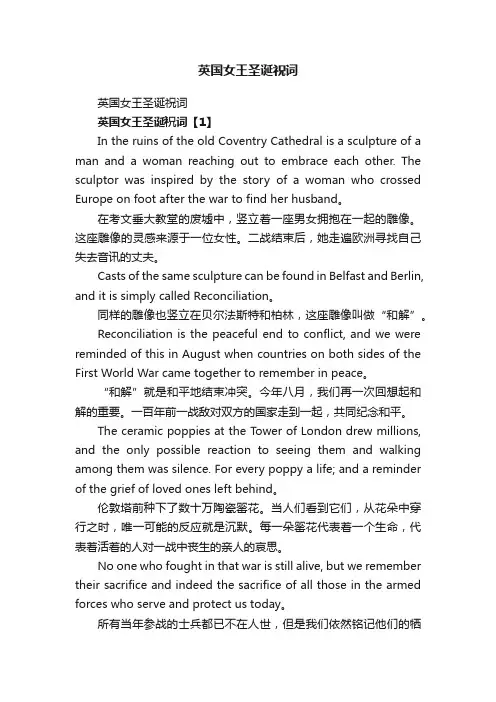 英国女王圣诞祝词

英国女王圣诞祝词

英国女王圣诞祝词【1】

In the ruins of the old Coventry Cathedral is a sculpture of a man and a woman reaching out to embrace each other. The sculptor was inspired by the story of a woman who crossed Europe on foot after the war to find her husband。

在考文垂大教堂的废墟中，竖立着一座男女拥抱在一起的雕像。这座雕像的灵感来源于一位女性。二战结束后，她走遍欧洲寻找自己失去音讯的丈夫。

Casts of the same sculpture can be found in Belfast and Berlin, and it is simply called Reconciliation。

同样的雕像也竖立在贝尔法斯特和柏林，这座雕像叫做“和解”。

Reconciliation is the peaceful end to conflict, and we were reminded of this in August when countries on both sides of the First World War came together to remember in peace。

“和解”就是和平地结束冲突。今年八月，我们再一次回想起和解的重要。一百年前一战敌对双方的国家走到一起，共同纪念和平。

The ceramic poppies at the Tower of London drew millions, and the only possible reaction to seeing them and walking among them was silence. For every poppy a life; and a reminder of the grief of loved ones left behind。

伦敦塔前种下了数十万陶瓷罂花。当人们看到它们，从花朵中穿行之时，唯一可能的反应就是沉默。每一朵罂花代表着一个生命，代表着活着的人对一战中丧生的亲人的哀思。

No one who fought in that war is still alive, but we remember their sacrifice and indeed the sacrifice of all those in the armed forces who serve and protect us today。

所有当年参战的士兵都已不在人世，但是我们依然铭记他们的牺